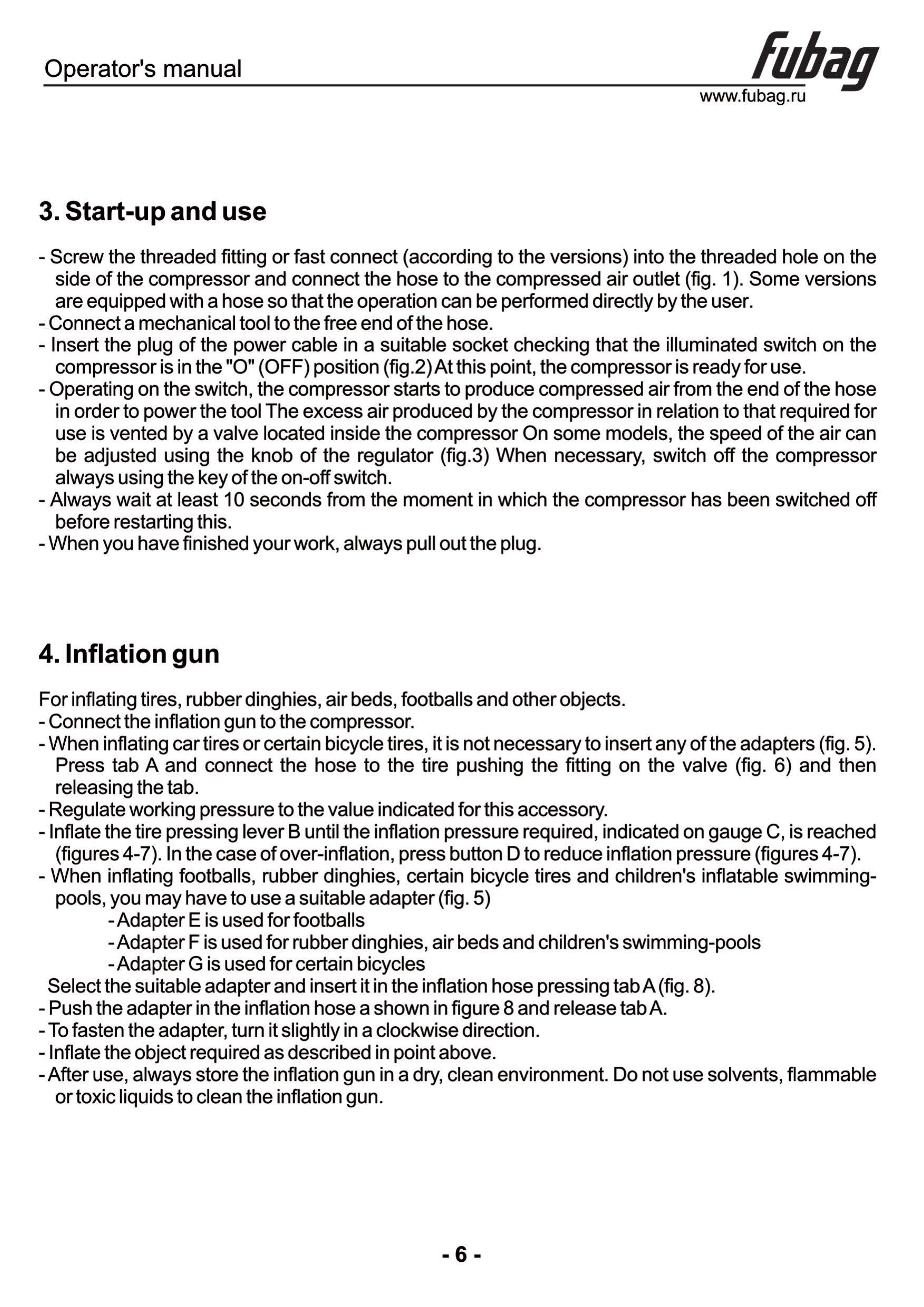 Operator's manual

fubag

www.fubag.ru

3. Start-up and use

- Screw the threaded fitting or fast connect (according to the versions) into the threaded hole on the side of the compressor and connect the hose to the compressed air outlet (fig. 1). Some versions are equipped with a hose so that the operation can be performed directly by the user.
- Connect a mechanical tool to the free end of the hose.
- Insert the plug of the power cable in a suitable socket checking that the illuminated switch on the compressor is in the "O" (OFF) position (fig.2) At this point, the compressor is ready for use.
- Operating on the switch, the compressor starts to produce compressed air from the end of the hose in order to power the tool The excess air produced by the compressor in relation to that required for use is vented by a valve located inside the compressor On some models, the speed of the air can be adjusted using the knob of the regulator (fig.3) When necessary, switch off the compressor always using the key of the on-off switch.
- Always wait at least 10 seconds from the moment in which the compressor has been switched off before restarting this.
- When you have finished your work, always pull out the plug.

4. Inflation gun

For inflating tires, rubber dinghies, air beds, footballs and other objects.
- Connect the inflation gun to the compressor.
- When inflating car tires or certain bicycle tires, it is not necessary to insert any of the adapters (fig. 5). Press tab A and connect the hose to the tire pushing the fitting on the valve (fig. 6) and then releasing the tab.
- Regulate working pressure to the value indicated for this accessory.
- Inflate the tire pressing lever B until the inflation pressure required, indicated on gauge C, is reached (figures 4-7). In the case of over-inflation, press button D to reduce inflation pressure (figures 4-7).
- When inflating footballs, rubber dinghies, certain bicycle tires and children's inflatable swimming-pools, you may have to use a suitable adapter (fig. 5)
- Adapter E is used for footballs
- Adapter F is used for rubber dinghies, air beds and children's swimming-pools
- Adapter G is used for certain bicycles
Select the suitable adapter and insert it in the inflation hose pressing tab A (fig. 8).
- Push the adapter in the inflation hose a shown in figure 8 and release tab A.
- To fasten the adapter, turn it slightly in a clockwise direction.
- Inflate the object required as described in point above.
- After use, always store the inflation gun in a dry, clean environment. Do not use solvents, flammable or toxic liquids to clean the inflation gun.

- 6 -